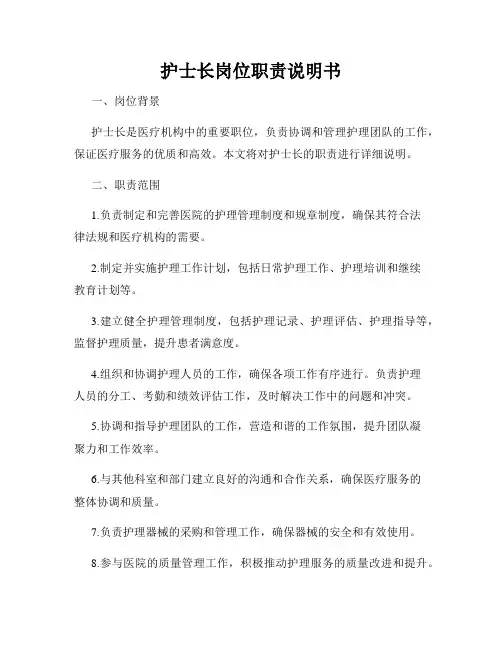 护士长岗位职责说明书

一、岗位背景

护士长是医疗机构中的重要职位，负责协调和管理护理团队的工作，保证医疗服务的优质和高效。本文将对护士长的职责进行详细说明。

二、职责范围

1.负责制定和完善医院的护理管理制度和规章制度，确保其符合法律法规和医疗机构的需要。

2.制定并实施护理工作计划，包括日常护理工作、护理培训和继续教育计划等。

3.建立健全护理管理制度，包括护理记录、护理评估、护理指导等，监督护理质量，提升患者满意度。

4.组织和协调护理人员的工作，确保各项工作有序进行。负责护理人员的分工、考勤和绩效评估工作，及时解决工作中的问题和冲突。

5.协调和指导护理团队的工作，营造和谐的工作氛围，提升团队凝聚力和工作效率。

6.与其他科室和部门建立良好的沟通和合作关系，确保医疗服务的整体协调和质量。

7.负责护理器械的采购和管理工作，确保器械的安全和有效使用。

8.参与医院的质量管理工作，积极推动护理服务的质量改进和提升。